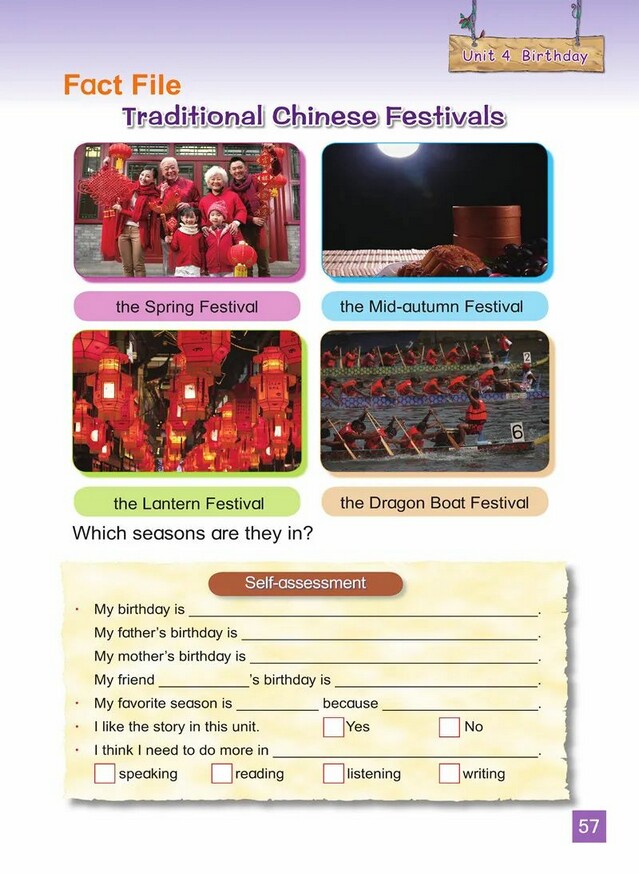 Unit 4 Birthday

Fact File

Traditional Chinese Festivals

the Spring Festival

the Mid-autumn Festival

the Lantern Festival

the Dragon Boat Festival

Which seasons are they in?

Self-assessment

• My birthday is ____.

My father's birthday is ____.

My mother's birthday is ____.

My friend ____'s birthday is ____.

• My favorite season is ____ because ____.

• I like the story in this unit. ☐ Yes ☐ No

• I think I need to do more in ____.

☐ speaking ☐ reading ☐ listening ☐ writing

57